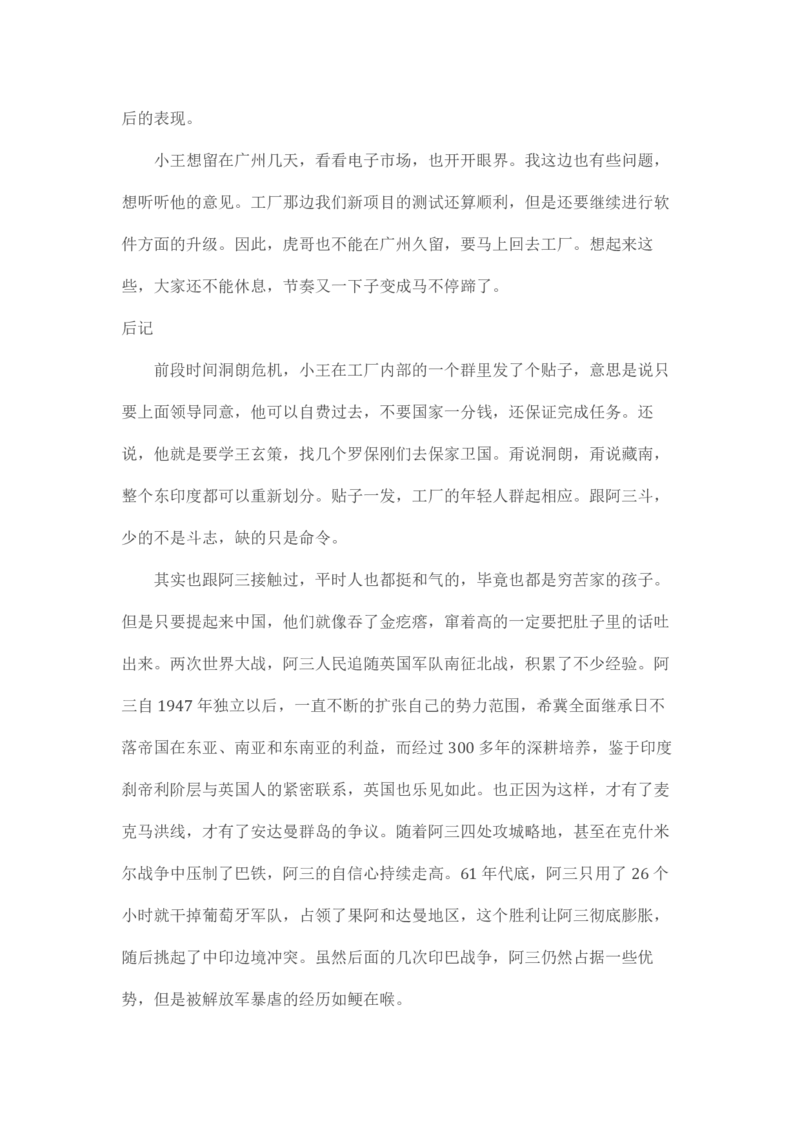 后的表现。

小王想留在广州几天，看看电子市场，也开开眼界。我这边也有些问题，想听听他的意见。工厂那边我们新项目的测试还算顺利，但是还要继续进行软件方面的升级。因此，虎哥也不能在广州久留，要马上回去工厂。想起来这些，大家还不能休息，节奏又一下子变成马不停蹄了。

后记

前段时间洞朗危机，小王在工厂内部的一个群里发了个贴子，意思是说只要上面领导同意，他可以自费过去，不要国家一分钱，还保证完成任务。还说，他就是要学王玄策，找几个罗保刚们去保家卫国。甭说洞朗，甭说藏南，整个东印度都可以重新划分。贴子一发，工厂的年轻人群起相应。跟阿三斗，少的不是斗志，缺的只是命令。

其实也跟阿三接触过，平时人也都挺和气的，毕竟也都是穷苦家的孩子。但是只要提起来中国，他们就像吞了金疙瘩，窜着高的一定要把肚子里的话吐出来。两次世界大战，阿三人民追随英国军队南征北战，积累了不少经验。阿三自 1947 年独立以后，一直不断的扩张自己的势力范围，希冀全面继承日不落帝国在东亚、南亚和东南亚的利益，而经过 300 多年的深耕培养，鉴于印度刹帝利阶层与英国人的紧密联系，英国也乐见如此。也正因为这样，才有了麦克马洪线，才有了安达曼群岛的争议。随着阿三四处攻城略地，甚至在克什米尔战争中压制了巴铁，阿三的自信心持续走高。61 年代底，阿三只用了 26 个小时就干掉葡萄牙军队，占领了果阿和达曼地区，这个胜利让阿三彻底膨胀，随后挑起了中印边境冲突。虽然后面的几次印巴战争，阿三仍然占据一些优势，但是被解放军暴虐的经历如鲠在喉。